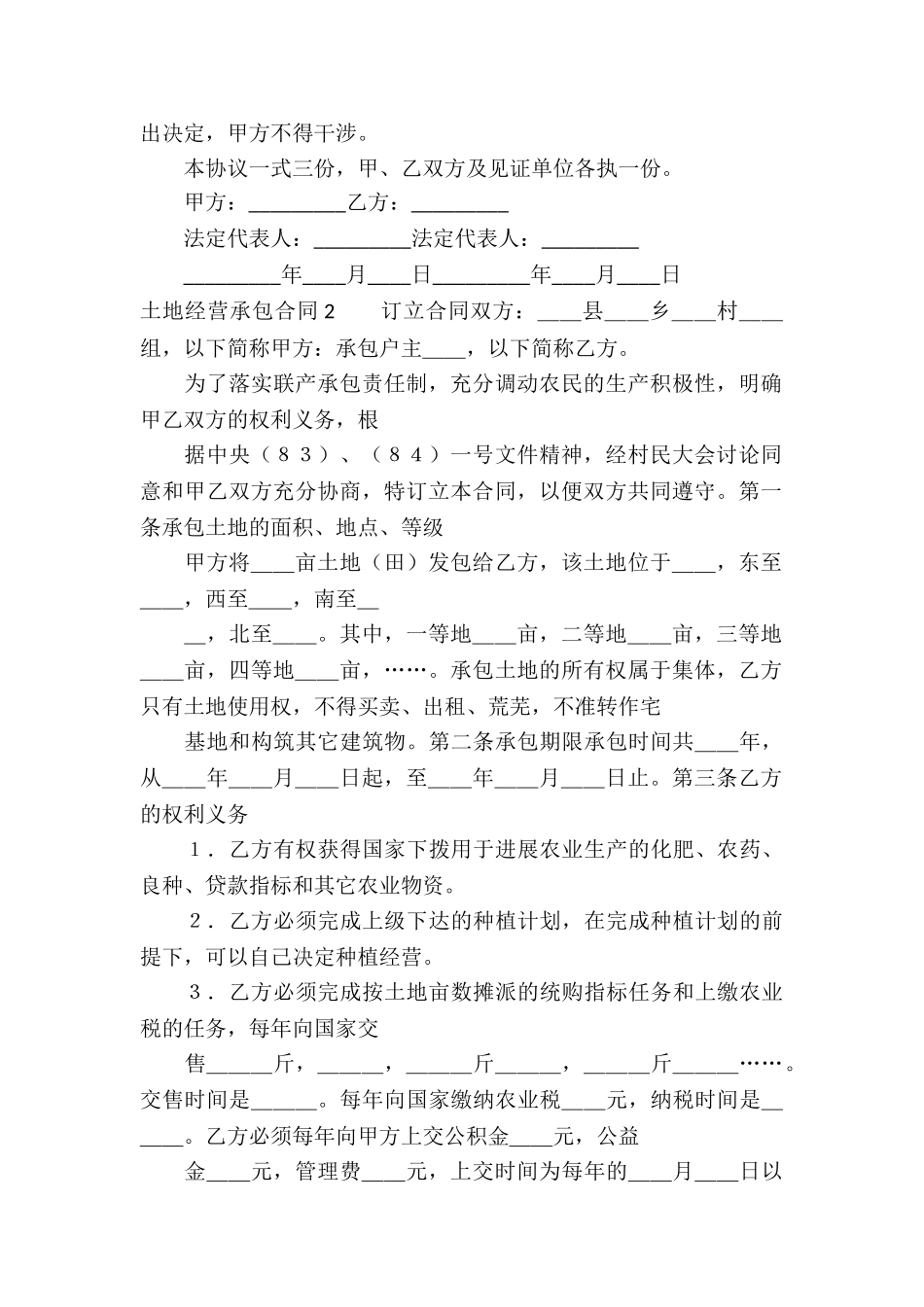 出决定，甲方不得干涉。

本协议一式三份，甲、乙双方及见证单位各执一份。

甲方：_________乙方：_________

法定代表人：_________法定代表人：_________

_________年____月____日_________年____月____日

土地经营承包合同2　　订立合同双方：____县____乡____村____组，以下简称甲方：承包户主____，以下简称乙方。

为了落实联产承包责任制，充分调动农民的生产积极性，明确甲乙双方的权利义务，根

据中央（８３）、（８４）一号文件精神，经村民大会讨论同意和甲乙双方充分协商，特订立本合同，以便双方共同遵守。第一条承包土地的面积、地点、等级

甲方将____亩土地（田）发包给乙方，该土地位于____，东至____，西至____，南至__

__，北至____。其中，一等地____亩，二等地____亩，三等地____亩，四等地____亩，……。承包土地的所有权属于集体，乙方只有土地使用权，不得买卖、出租、荒芜，不准转作宅

基地和构筑其它建筑物。第二条承包期限承包时间共____年，从____年____月____日起，至____年____月____日止。第三条乙方的权利义务

１．乙方有权获得国家下拨用于进展农业生产的化肥、农药、良种、贷款指标和其它农业物资。

２．乙方必须完成上级下达的种植计划，在完成种植计划的前提下，可以自己决定种植经营。

３．乙方必须完成按土地亩数摊派的统购指标任务和上缴农业税的任务，每年向国家交

售______斤，______，______斤______，______斤______……。交售时间是______。每年向国家缴纳农业税____元，纳税时间是______。乙方必须每年向甲方上交公积金____元，公益

金____元，管理费____元，上交时间为每年的____月____日以